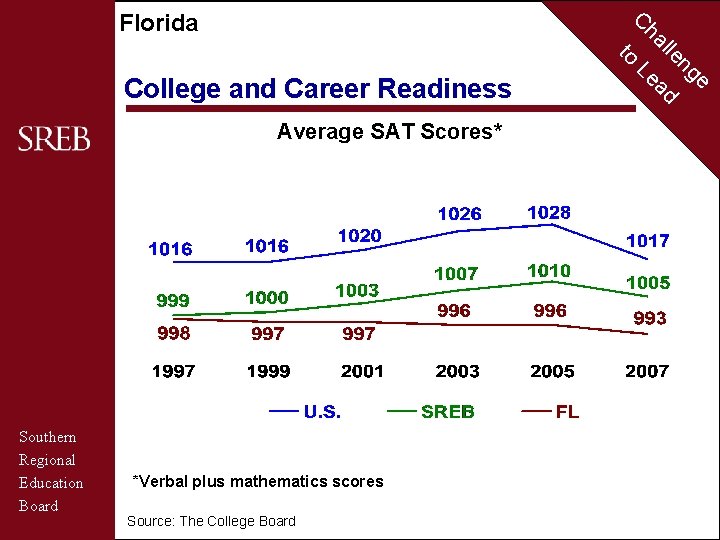 Florida

Challenge to Lead

College and Career Readiness

SREB

Average SAT Scores*

1016 1016 1020 1026 1028 1017

999 1000 1003 1007 1010 1005

998 997 997 996 996 993

1997 1999 2001 2003 2005 2007

U.S. SREB FL

Southern Regional Education Board

*Verbal plus mathematics scores

Source: The College Board